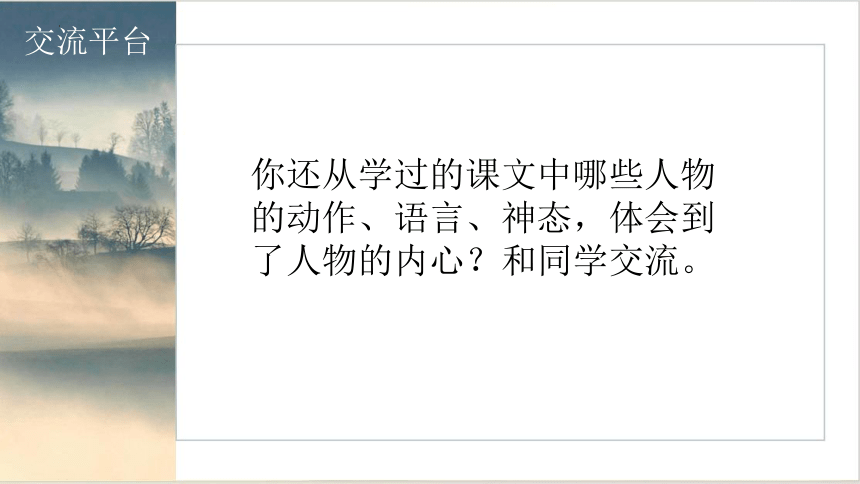 交流平台

你还从学过的课文中哪些人物的动作、语言、神态，体会到了人物的内心？和同学交流。